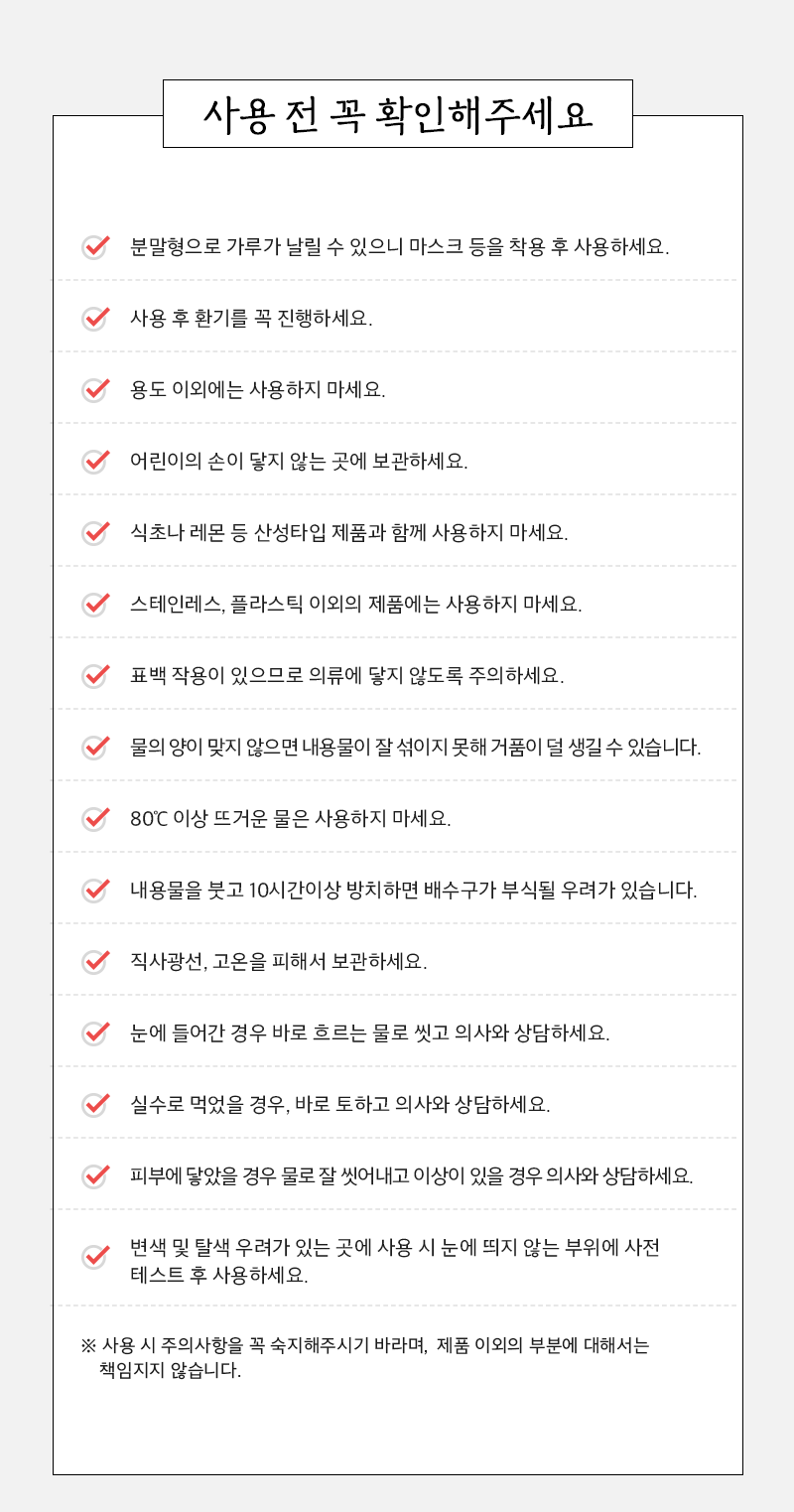 사용 전 꼭 확인해주세요

분말형으로 가루가 날릴 수 있으니 마스크 등을 착용 후 사용하세요.

사용 후 환기를 꼭 진행하세요.

용도 이외에는 사용하지 마세요.

어린이의 손이 닿지 않는 곳에 보관하세요.

식초나 레몬 등 산성타입 제품과 함께 사용하지 마세요.

스테인레스, 플라스틱 이외의 제품에는 사용하지 마세요.

표백 작용이 있으므로 의류에 닿지 않도록 주의하세요.

물의 양이 맞지 않으면 내용물이 잘 섞이지 못해 거품이 덜 생길 수 있습니다.

80℃ 이상 뜨거운 물은 사용하지 마세요.

내용물을 붓고 10시간이상 방치하면 배수구가 부식될 우려가 있습니다.

직사광선, 고온을 피해서 보관하세요.

눈에 들어간 경우 바로 흐르는 물로 씻고 의사와 상담하세요.

실수로 먹었을 경우, 바로 토하고 의사와 상담하세요.

피부에 닿았을 경우 물로 잘 씻어내고 이상이 있을 경우 의사와 상담하세요.

변색 및 탈색 우려가 있는 곳에 사용 시 눈에 띄지 않는 부위에 사전 테스트 후 사용하세요.

※ 사용 시 주의사항을 꼭 숙지해주시기 바라며, 제품 이외의 부분에 대해서는 책임지지 않습니다.